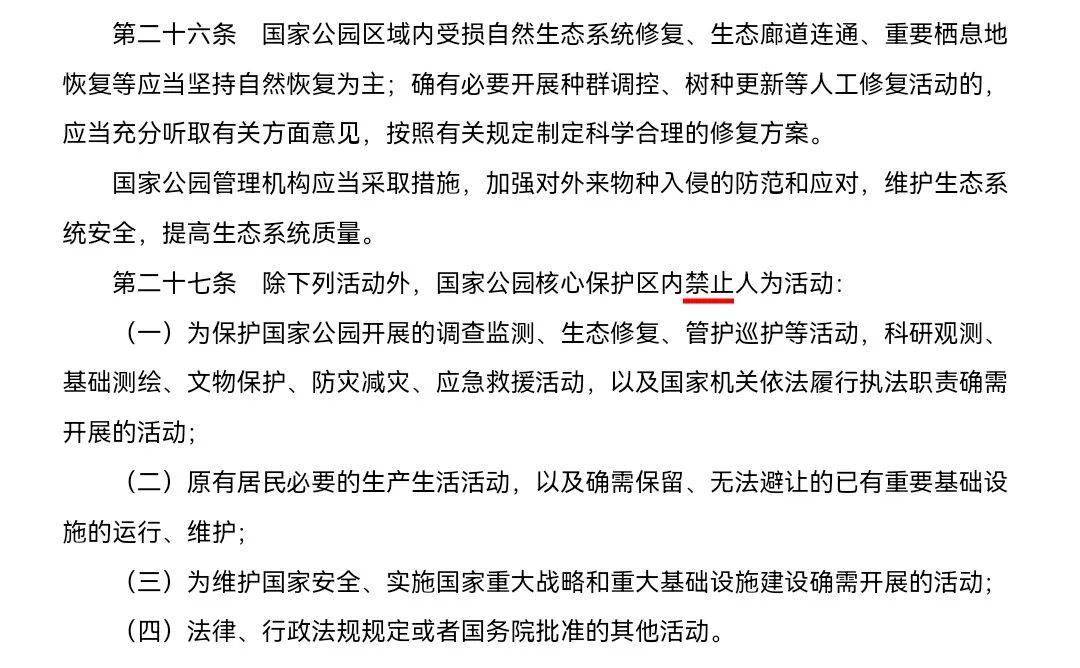 第二十六条 国家公园区域内受损自然生态系统修复、生态廊道连通、重要栖息地恢复等应当坚持自然恢复为主；确有必要开展种群调控、树种更新等人工修复活动的，应当充分听取有关方面意见，按照有关规定制定科学合理的修复方案。

国家公园管理机构应当采取措施，加强对外来物种入侵的防范和应对，维护生态系统安全，提高生态系统质量。

第二十七条 除下列活动外，国家公园核心保护区内禁止人为活动：

（一）为保护国家公园开展的调查监测、生态修复、管护巡护等活动，科研观测、基础测绘、文物保护、防灾减灾、应急救援活动，以及国家机关依法履行执法职责确需开展的活动；

（二）原有居民必要的生产生活活动，以及确需保留、无法避让的已有重要基础设施的运行、维护；

（三）为维护国家安全、实施国家重大战略和重大基础设施建设确需开展的活动；

（四）法律、行政法规规定或者国务院批准的其他活动。